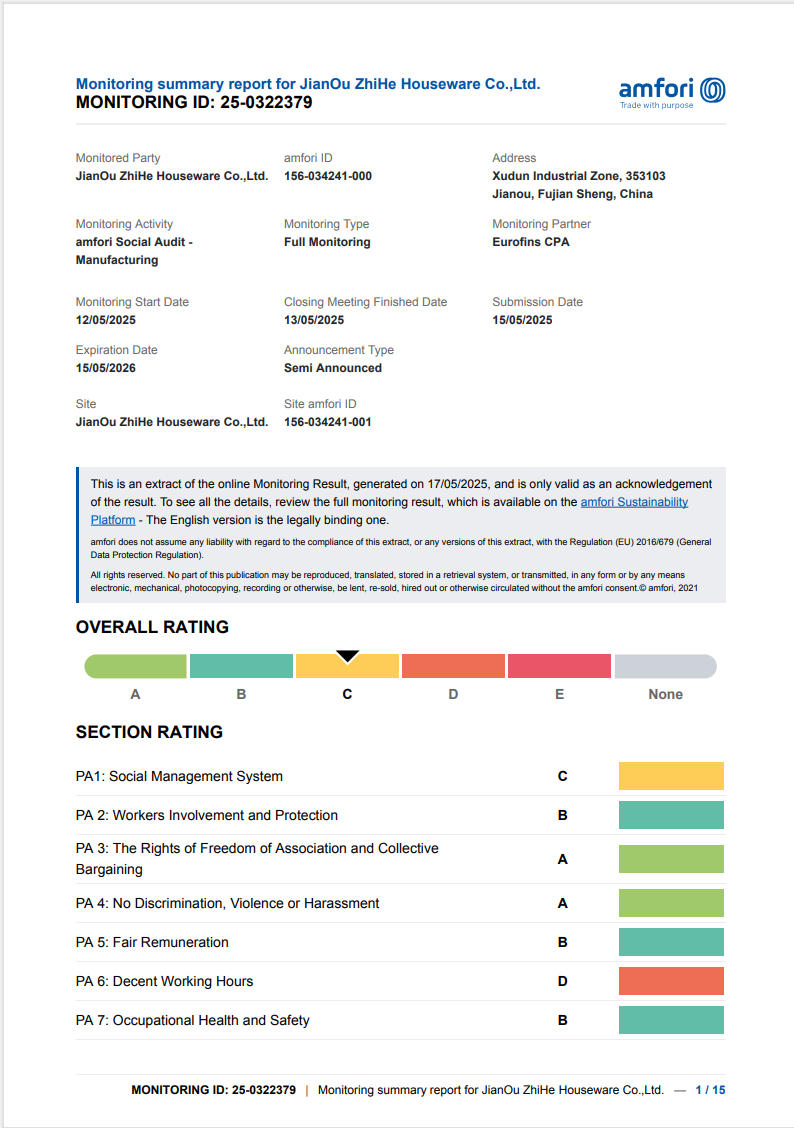 Monitoring summary report for JianOu ZhiHe Houseware Co.,Ltd.
MONITORING ID: 25-0322379

amfori
Trade with purpose

Monitored Party
JianOu ZhiHe Houseware Co.,Ltd.

amfori ID
156-034241-000

Address
Xudun Industrial Zone, 353103
Jianou, Fujian Sheng, China

Monitoring Activity
amfori Social Audit - Manufacturing

Monitoring Type
Full Monitoring

Monitoring Partner
Eurofins CPA

Monitoring Start Date
12/05/2025

Closing Meeting Finished Date
13/05/2025

Submission Date
15/05/2025

Expiration Date
15/05/2026

Announcement Type
Semi Announced

Site
JianOu ZhiHe Houseware Co.,Ltd.

Site amfori ID
156-034241-001

This is an extract of the online Monitoring Result, generated on 17/05/2025, and is only valid as an acknowledgement of the result. To see all the details, review the full monitoring result, which is available on the amfori Sustainability Platform - The English version is the legally binding one.

amfori does not assume any liability with regard to the compliance of this extract, or any versions of this extract, with the Regulation (EU) 2016/679 (General Data Protection Regulation).

All rights reserved. No part of this publication may be reproduced, translated, stored in a retrieval system, or transmitted, in any form or by any means electronic, mechanical, photocopying, recording or otherwise, be lent, re-sold, hired out or otherwise circulated without the amfori consent.© amfori, 2021

OVERALL RATING

A B C D E None

SECTION RATING

PA1: Social Management System C

PA 2: Workers Involvement and Protection B

PA 3: The Rights of Freedom of Association and Collective Bargaining A

PA 4: No Discrimination, Violence or Harassment A

PA 5: Fair Remuneration B

PA 6: Decent Working Hours D

PA 7: Occupational Health and Safety B

MONITORING ID: 25-0322379 | Monitoring summary report for JianOu ZhiHe Houseware Co.,Ltd. — 1 / 15